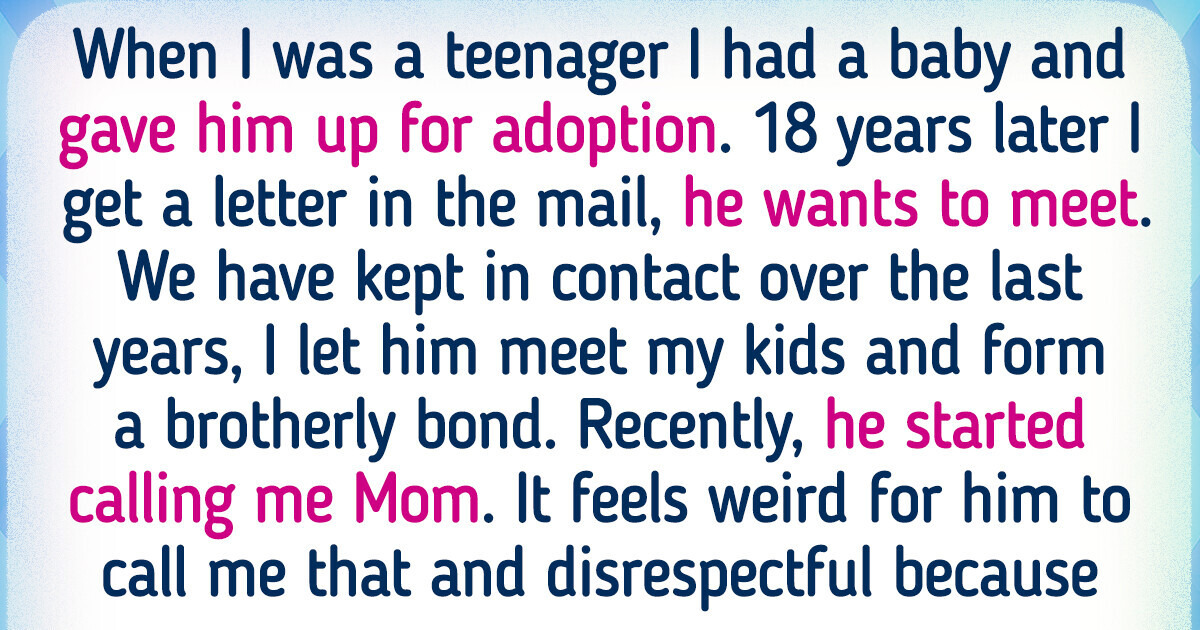 When I was a teenager I had a baby and gave him up for adoption. 18 years later I get a letter in the mail, he wants to meet. We have kept in contact over the last years, I let him meet my kids and form a brotherly bond. Recently, he started calling me Mom. It feels weird for him to call me that and disrespectful because